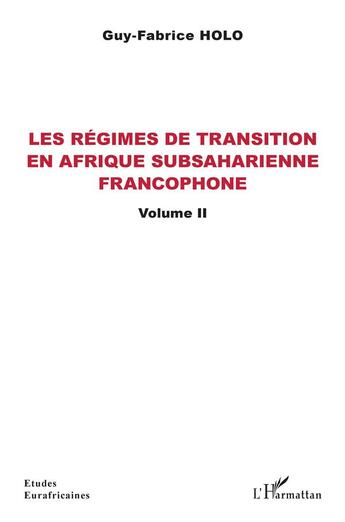 Guy-Fabrice HOLO

LES RÉGIMES DE TRANSITION EN AFRIQUE SUBSAHARIENNE FRANCOPHONE

Volume II

Etudes Eurafricaines

L'Harmattan